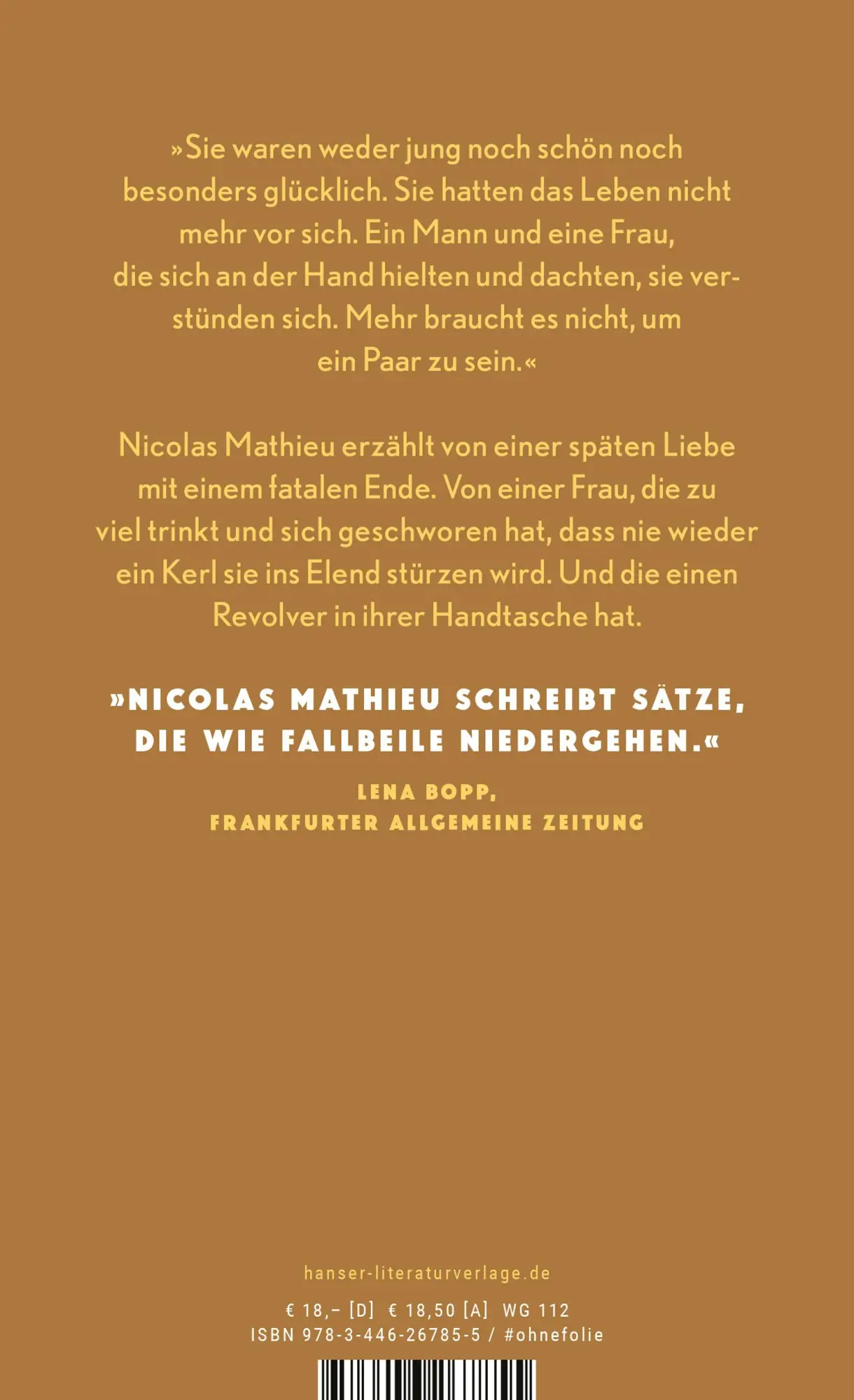 »Sie waren weder jung noch schön noch besonders glücklich. Sie hatten das Leben nicht mehr vor sich. Ein Mann und eine Frau, die sich an der Hand hielten und dachten, sie verstünden sich. Mehr braucht es nicht, um ein Paar zu sein.«

Nicolas Mathieu erzählt von einer späten Liebe mit einem fatalen Ende. Von einer Frau, die zu viel trinkt und sich geschworen hat, dass nie wieder ein Kerl sie ins Elend stürzen wird. Und die einen Revolver in ihrer Handtasche hat.

»NICOLAS MATHIEU SCHREIBT SÄTZE, DIE WIE FALLBEILE NIEDERGEHEN.«
LENA BOPP,
FRANKFURTER ALLGEMEINE ZEITUNG

hanser-literaturverlage.de

€ 18,– [D] € 18,50 [A] WG 112
ISBN 978-3-446-26785-5 / #ohnefolie